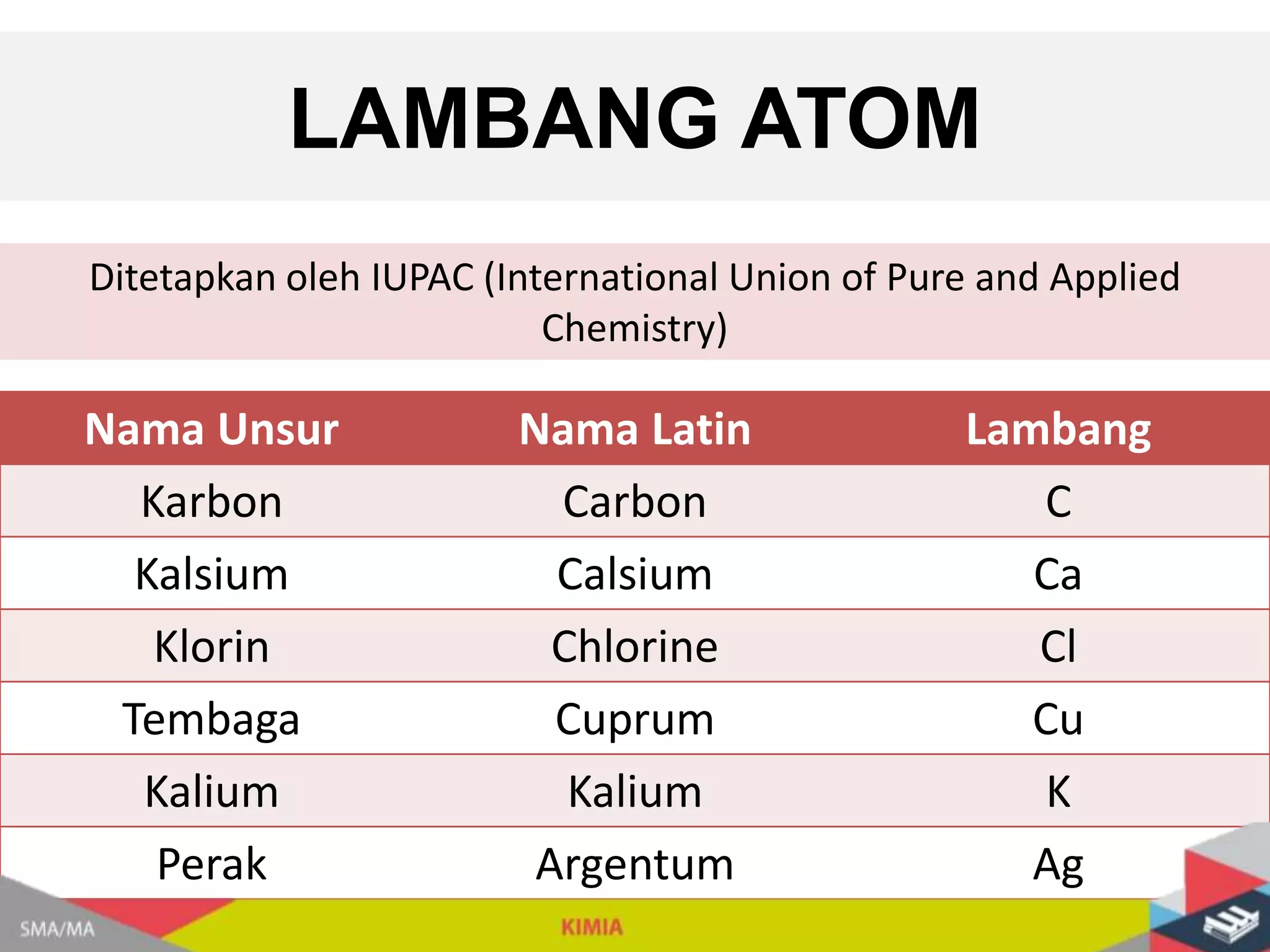 LAMBANG ATOM

Ditetapkan oleh IUPAC (International Union of Pure and Applied Chemistry)

| Nama Unsur | Nama Latin | Lambang |
|---|---|---|
| Karbon | Carbon | C |
| Kalsium | Calsium | Ca |
| Klorin | Chlorine | Cl |
| Tembaga | Cuprum | Cu |
| Kalium | Kalium | K |
| Perak | Argentum | Ag |

SMA/MA

KIMIA